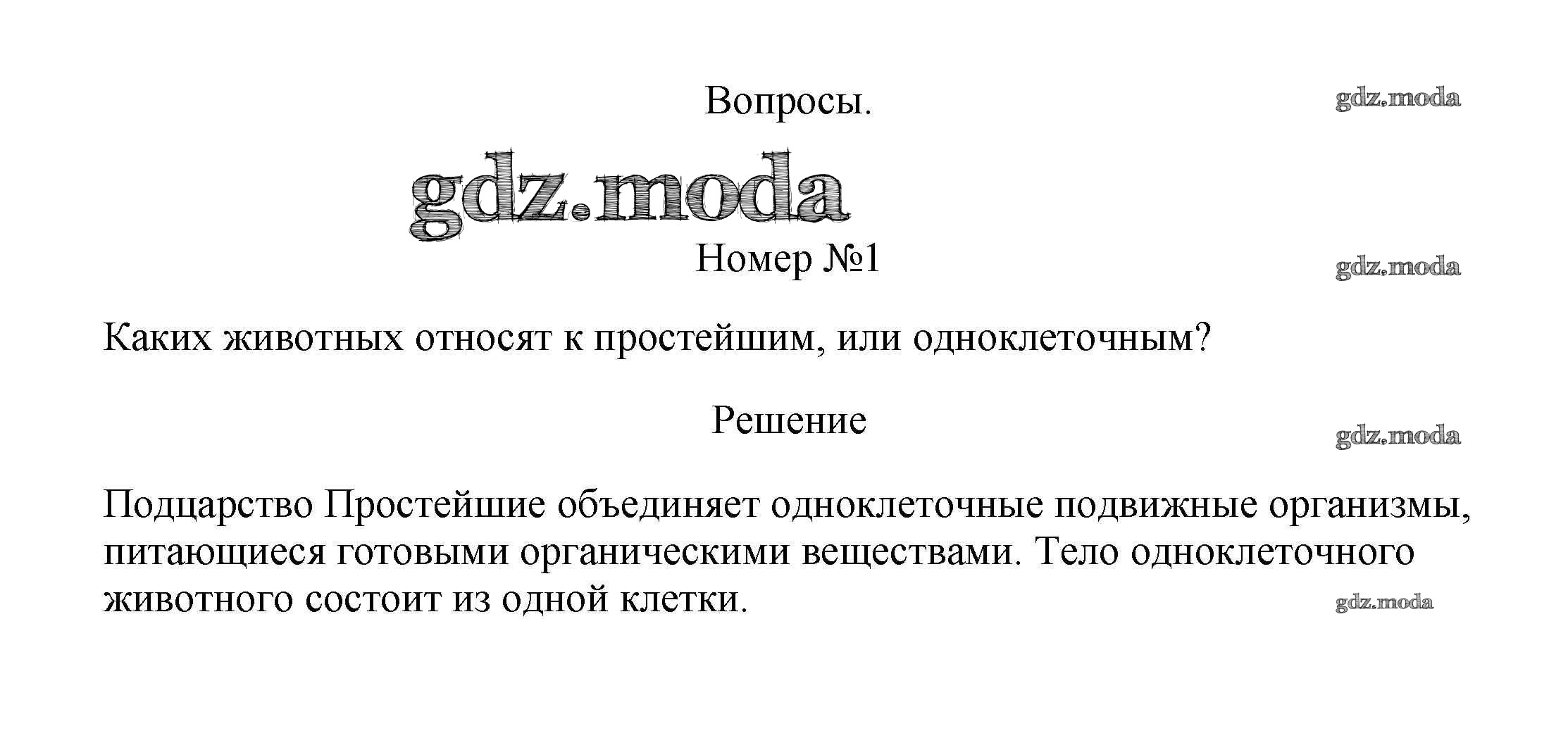 Вопросы.

Номер №1

Каких животных относят к простейшим, или одноклеточным?

Решение

Подцарство Простейшие объединяет одноклеточные подвижные организмы, питающиеся готовыми органическими веществами. Тело одноклеточного животного состоит из одной клетки.

gdz.moda